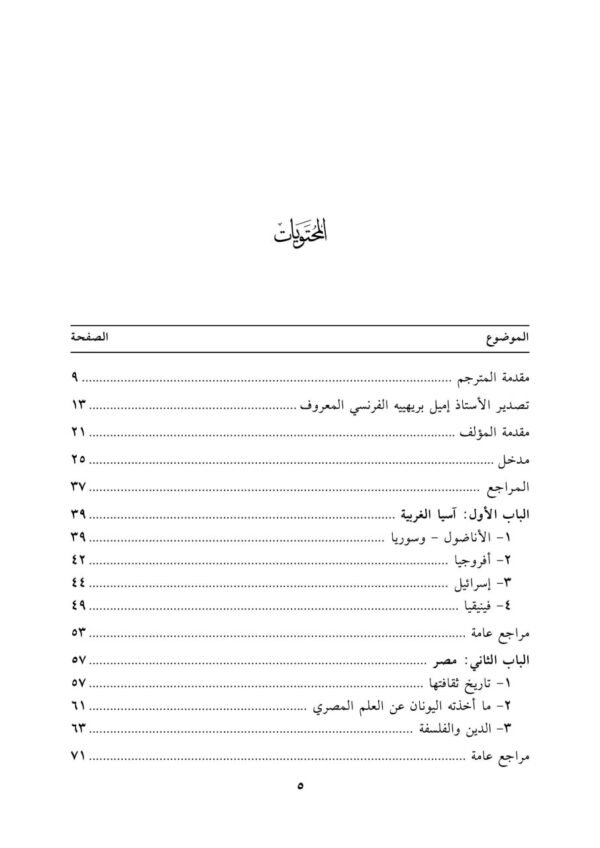 المحتويات

| الموضوع | الصفحة |
|---|---|
| مقدمة المترجم | ٩ |
| تصدير الأستاذ إميل بريهييه الفرنسي المعروف | ١٣ |
| مقدمة المؤلف | ٢١ |
| مدخل | ٢٥ |
| المراجع | ٣٧ |
| الباب الأول: آسيا الغربية | ٣٩ |
| ١- الأناضول - وسوريا | ٣٩ |
| ٢- أفروجيا | ٤٢ |
| ٣- إسرائيل | ٤٤ |
| ٤- فينيقيا | ٤٩ |
| مراجع عامة | ٥٣ |
| الباب الثاني: مصر | ٥٧ |
| ١- تاريخ ثقافتها | ٥٧ |
| ٢- ما أخذته اليونان عن العلم المصري | ٦١ |
| ٣- الدين والفلسفة | ٦٣ |
| مراجع عامة | ٧١ |

٥